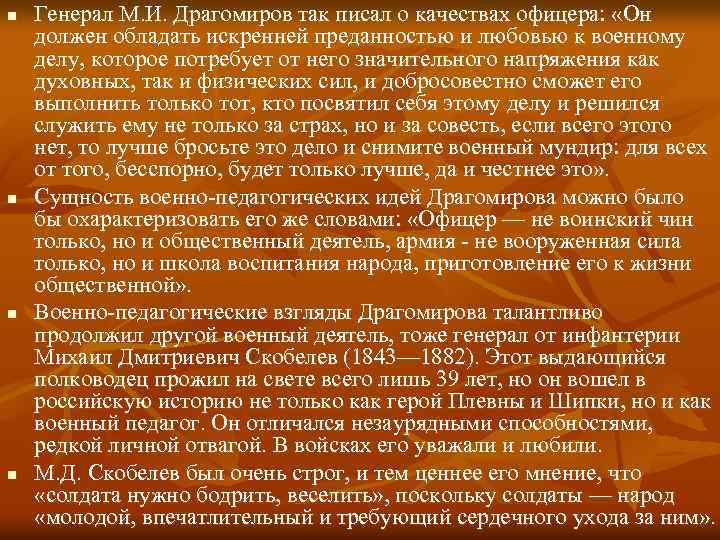 ■ Генерал М.И. Драгомиров так писал о качествах офицера: «Он должен обладать искренней преданностью и любовью к военному делу, которое потребует от него значительного напряжения как духовных, так и физических сил, и добросовестно сможет его выполнить только тот, кто посвятил себя этому делу и решился служить ему не только за страх, но и за совесть, если всего этого нет, то лучше бросьте это дело и снимите военный мундир: для всех от того, бесспорно, будет только лучше, да и честнее это».

■ Сущность военно-педагогических идей Драгомирова можно было бы охарактеризовать его же словами: «Офицер — не воинский чин только, но и общественный деятель, армия - не вооруженная сила только, но и школа воспитания народа, приготовление его к жизни общественной».

■ Военно-педагогические взгляды Драгомирова талантливо продолжил другой военный деятель, тоже генерал от инфантерии Михаил Дмитриевич Скобелев (1843—1882). Этот выдающийся полководец прожил на свете всего лишь 39 лет, но он вошел в российскую историю не только как герой Плевны и Шипки, но и как военный педагог. Он отличался незаурядными способностями, редкой личной отвагой. В войсках его уважали и любили.

■ М.Д. Скобелев был очень строг, и тем ценнее его мнение, что «солдата нужно бодрить, веселить», поскольку солдаты — народ «молодой, впечатлительный и требующий сердечного ухода за ним».